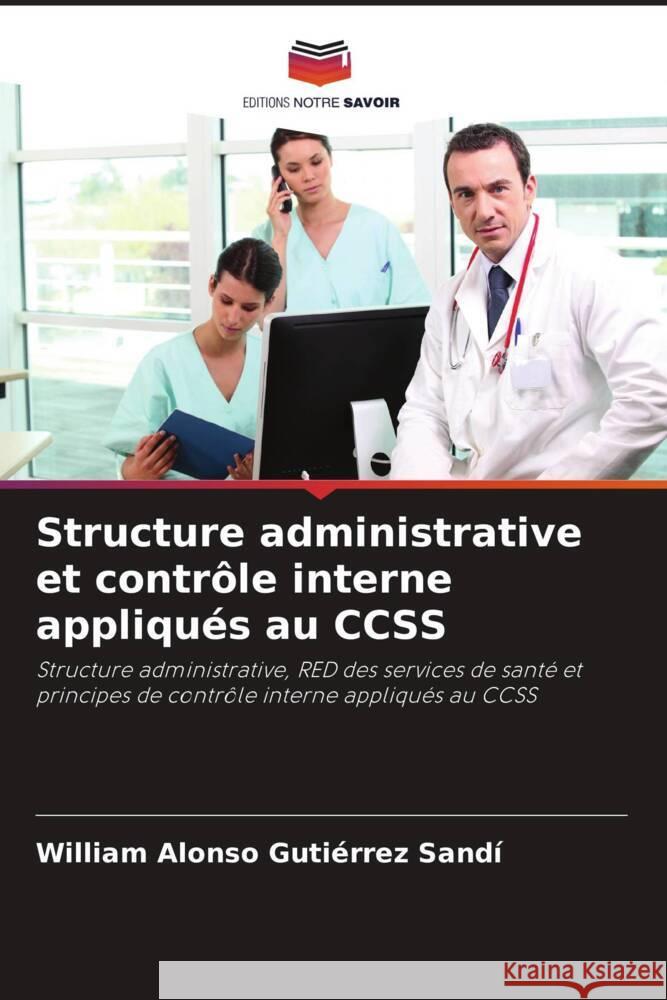 EDITIONS NOTRE SAVOIR

Structure administrative et contrôle interne appliqués au CCSS

Structure administrative, RED des services de santé et principes de contrôle interne appliqués au CCSS

William Alonso Gutiérrez Sandí